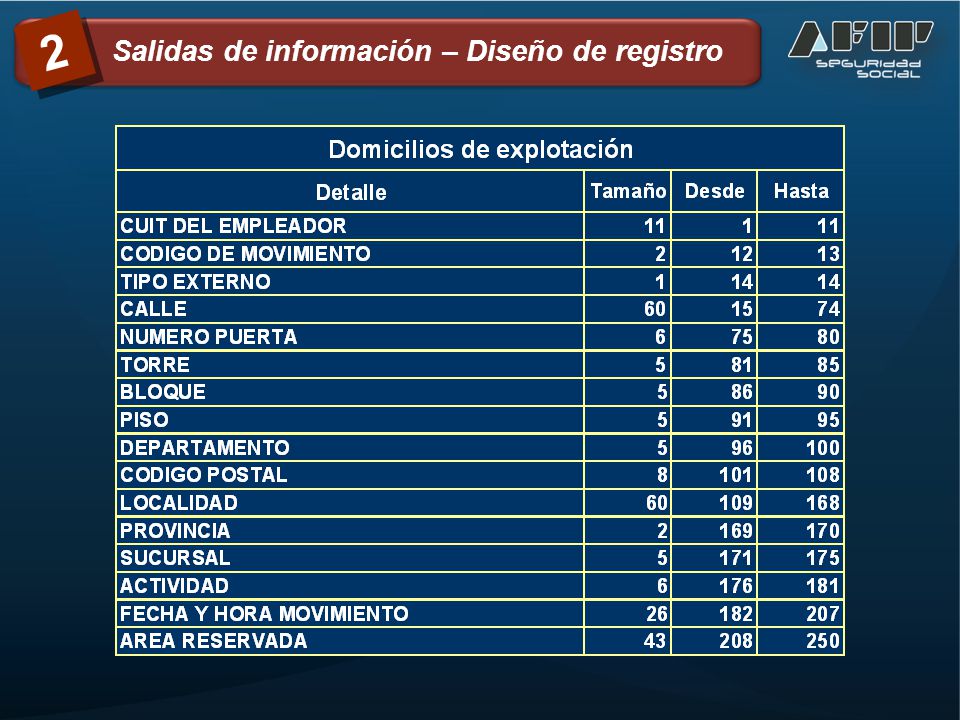 2 Salidas de información – Diseño de registro

AFIP
SEGURIDAD SOCIAL

Domicilios de explotación

| Detalle | Tamaño | Desde | Hasta |
|---|---|---|---|
| CUIT DEL EMPLEADOR | 11 | 1 | 11 |
| CODIGO DE MOVIMIENTO | 2 | 12 | 13 |
| TIPO EXTERNO | 1 | 14 | 14 |
| CALLE | 60 | 15 | 74 |
| NUMERO PUERTA | 6 | 75 | 80 |
| TORRE | 5 | 81 | 85 |
| BLOQUE | 5 | 86 | 90 |
| PISO | 5 | 91 | 95 |
| DEPARTAMENTO | 5 | 96 | 100 |
| CODIGO POSTAL | 8 | 101 | 108 |
| LOCALIDAD | 60 | 109 | 168 |
| PROVINCIA | 2 | 169 | 170 |
| SUCURSAL | 5 | 171 | 175 |
| ACTIVIDAD | 6 | 176 | 181 |
| FECHA Y HORA MOVIMIENTO | 26 | 182 | 207 |
| AREA RESERVADA | 43 | 208 | 250 |